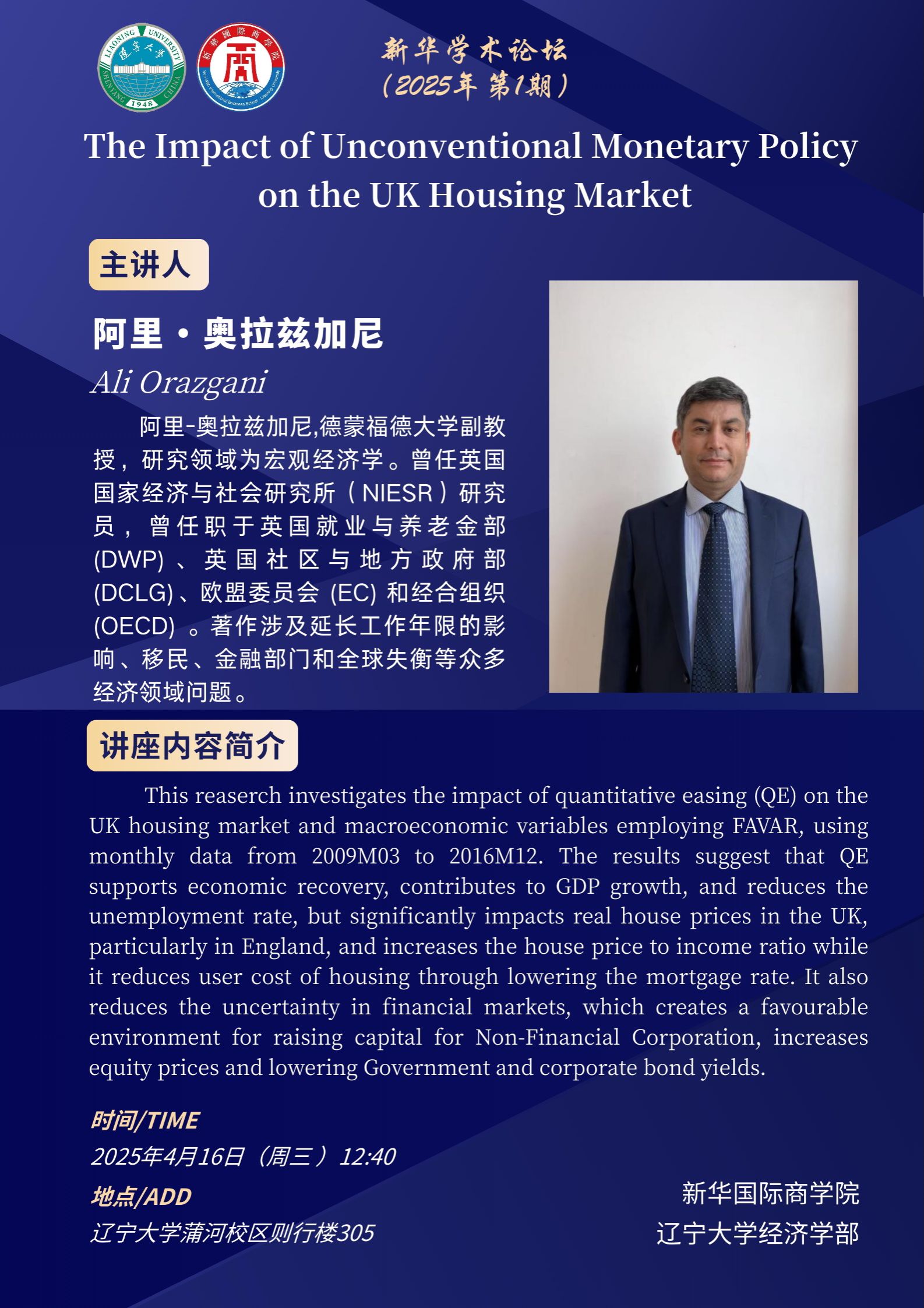 LIAONING UNIVERSITY 遼寧大學 SHENYANG 1948 CHINA

新華國際商學院

新华学术论坛
（2025年 第1期）

The Impact of Unconventional Monetary Policy on the UK Housing Market

主讲人

阿里·奥拉兹加尼
Ali Orazgani

阿里-奥拉兹加尼,德蒙福德大学副教授，研究领域为宏观经济学。曾任英国国家经济与社会研究所（NIESR）研究员，曾任职于英国就业与养老金部(DWP)、英国社区与地方政府部(DCLG)、欧盟委员会 (EC) 和经合组织(OECD) 。著作涉及延长工作年限的影响、移民、金融部门和全球失衡等众多经济领域问题。

讲座内容简介

This reaserch investigates the impact of quantitative easing (QE) on the UK housing market and macroeconomic variables employing FAVAR, using monthly data from 2009M03 to 2016M12. The results suggest that QE supports economic recovery, contributes to GDP growth, and reduces the unemployment rate, but significantly impacts real house prices in the UK, particularly in England, and increases the house price to income ratio while it reduces user cost of housing through lowering the mortgage rate. It also reduces the uncertainty in financial markets, which creates a favourable environment for raising capital for Non-Financial Corporation, increases equity prices and lowering Government and corporate bond yields.

时间/TIME
2025年4月16日（周三）12:40
地点/ADD
辽宁大学蒲河校区则行楼305

新华国际商学院
辽宁大学经济学部